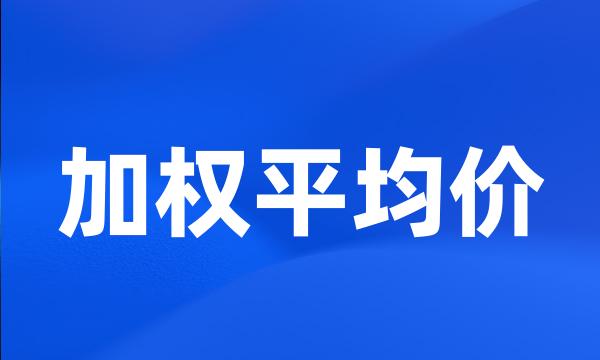 加权平均价